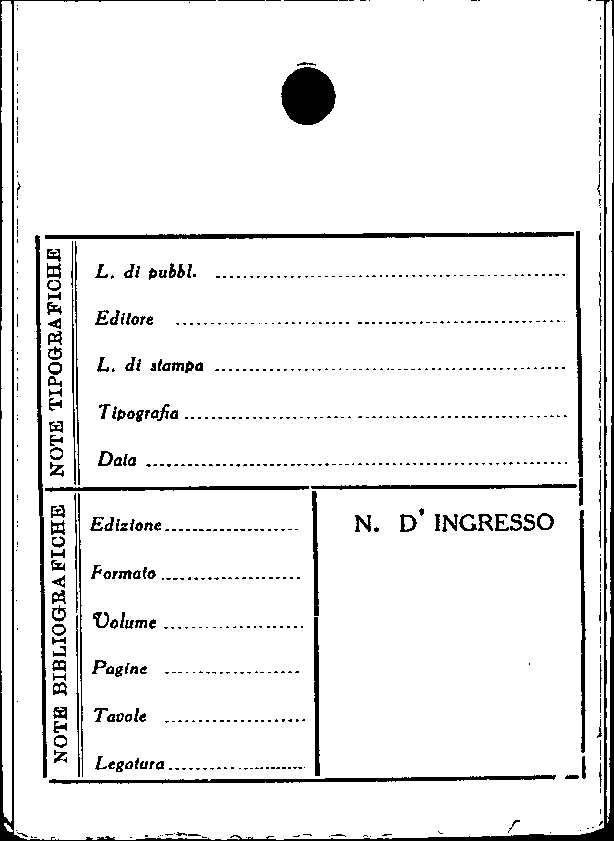 NOTE TIPOGRAFICHE

L. di pubbl. ____

Editore ____

L. di stampa ____

Tipografia ____

Data ____

NOTE BIBLIOGRAFICHE

Edizione ____

Formato ____

Volume ____

Pagine ____

Tavole ____

Legatura ____

N. D' INGRESSO